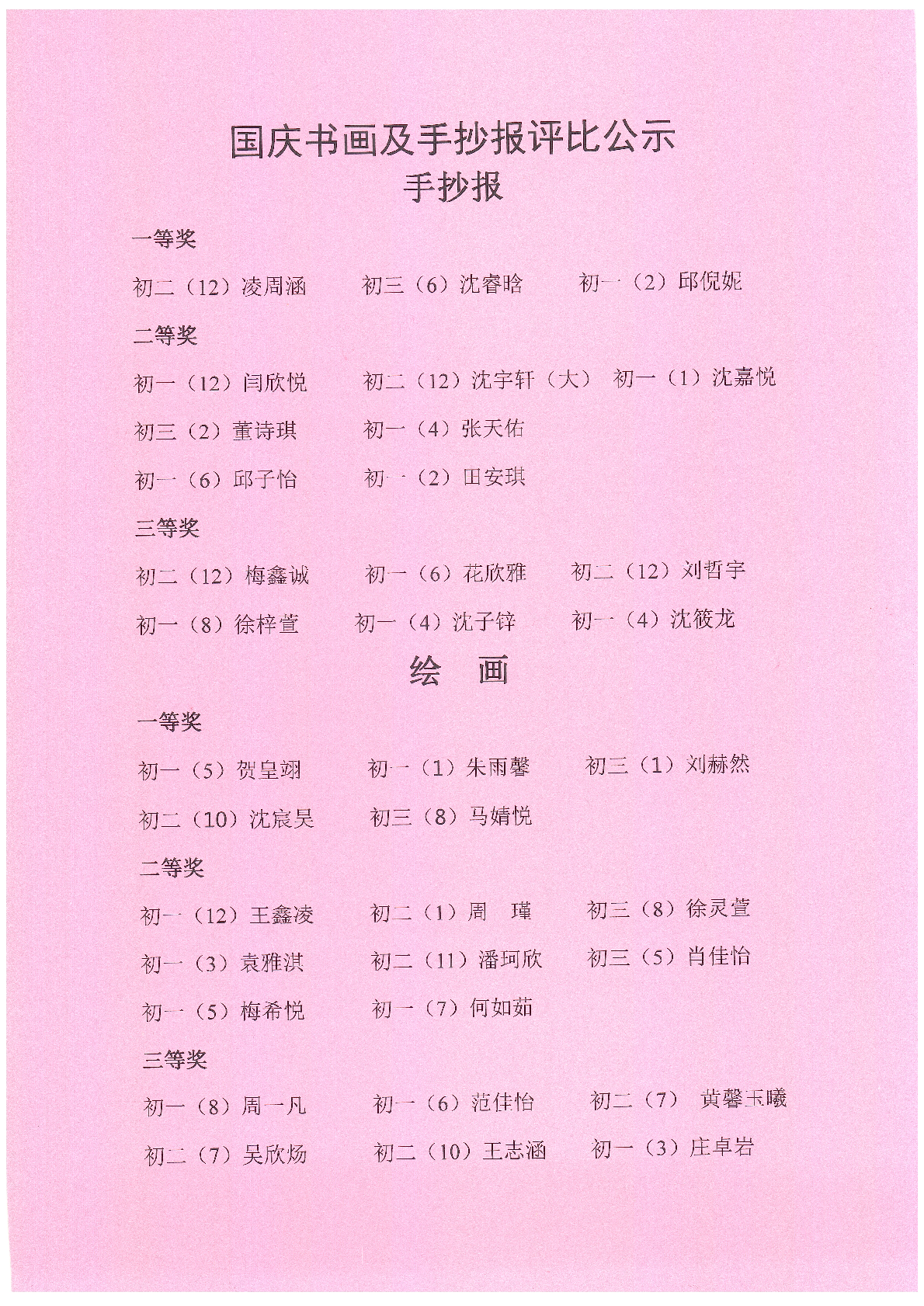 国庆书画及手抄报评比公示
手抄报

一等奖

初二（12）凌周涵　初三（6）沈睿晗　初一（2）邱倪妮

二等奖

初一（12）闫欣悦　初二（12）沈宇轩（大）　初一（1）沈嘉悦

初三（2）董诗琪　初一（4）张天佑

初一（6）邱子怡　初一（2）田安琪

三等奖

初二（12）梅鑫诚　初一（6）花欣雅　初二（12）刘哲宇

初一（8）徐梓萱　初一（4）沈子锌　初一（4）沈筱龙

绘　画

一等奖

初一（5）贺皇翊　初一（1）朱雨馨　初三（1）刘赫然

初二（10）沈宸昊　初三（8）马婧悦

二等奖

初一（12）王鑫凌　初二（1）周　瑾　初三（8）徐灵萱

初一（3）袁雅淇　初二（11）潘珂欣　初三（5）肖佳怡

初一（5）梅希悦　初一（7）何如茹

三等奖

初一（8）周一凡　初一（6）范佳怡　初二（7）黄馨玉曦

初二（7）吴欣炀　初二（10）王志涵　初一（3）庄卓岩